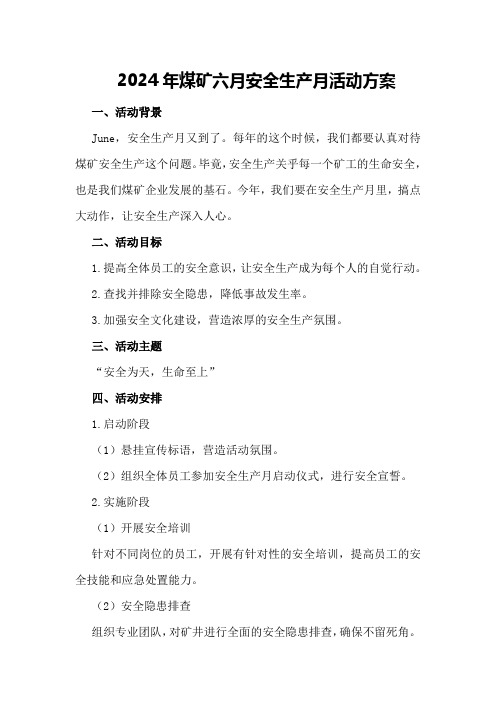 2024年煤矿六月安全生产月活动方案

一、活动背景

June，安全生产月又到了。每年的这个时候，我们都要认真对待煤矿安全生产这个问题。毕竟，安全生产关乎每一个矿工的生命安全，也是我们煤矿企业发展的基石。今年，我们要在安全生产月里，搞点大动作，让安全生产深入人心。

二、活动目标

1.提高全体员工的安全意识，让安全生产成为每个人的自觉行动。

2.查找并排除安全隐患，降低事故发生率。

3.加强安全文化建设，营造浓厚的安全生产氛围。

三、活动主题

“安全为天，生命至上”

四、活动安排

1.启动阶段

（1）悬挂宣传标语，营造活动氛围。

（2）组织全体员工参加安全生产月启动仪式，进行安全宣誓。

2.实施阶段

（1）开展安全培训

针对不同岗位的员工，开展有针对性的安全培训，提高员工的安全技能和应急处置能力。

（2）安全隐患排查

组织专业团队，对矿井进行全面的安全隐患排查，确保不留死角。